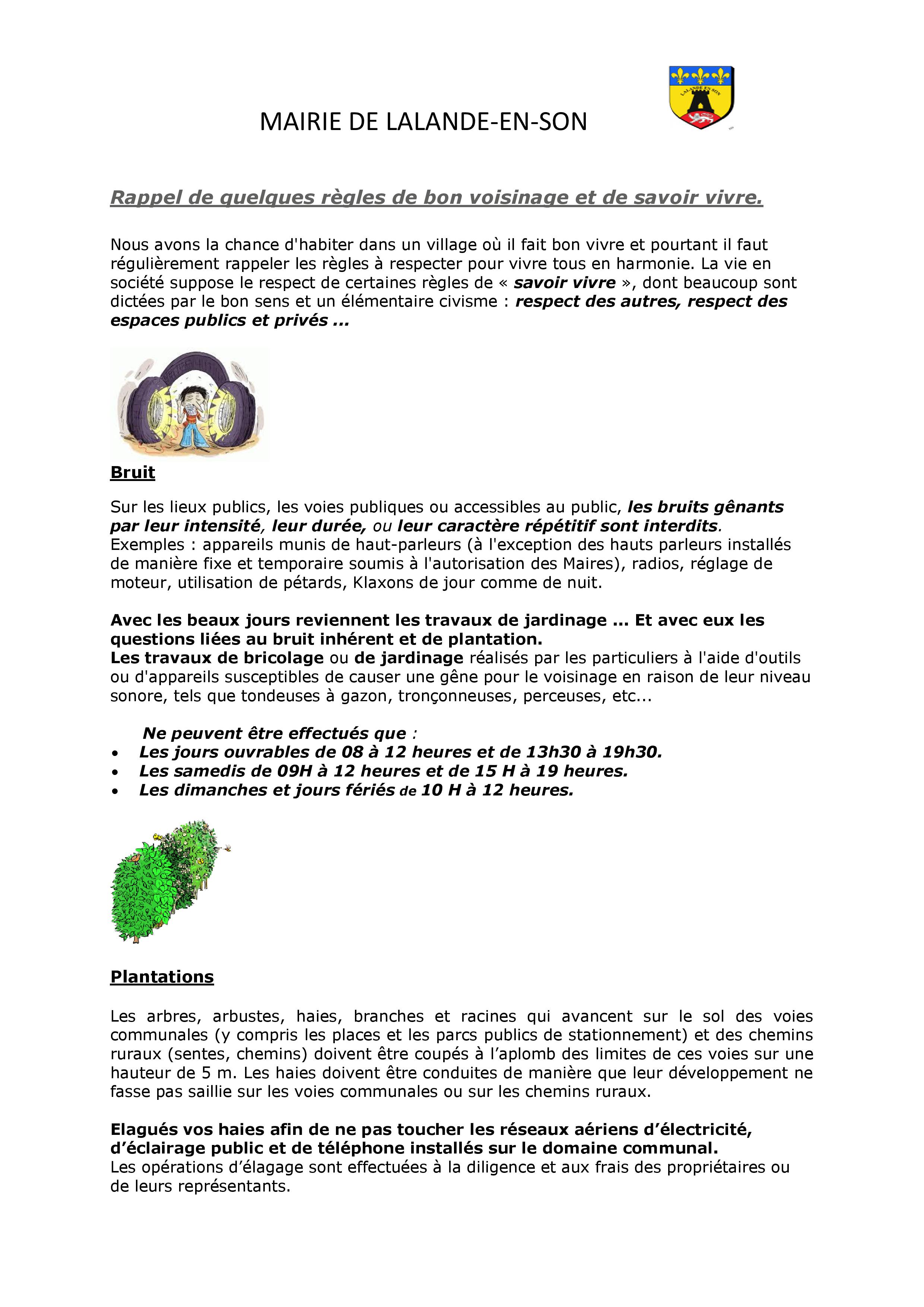 MAIRIE DE LALANDE-EN-SON

LALANDE EN SON

Rappel de quelques règles de bon voisinage et de savoir vivre.

Nous avons la chance d'habiter dans un village où il fait bon vivre et pourtant il faut régulièrement rappeler les règles à respecter pour vivre tous en harmonie. La vie en société suppose le respect de certaines règles de « savoir vivre », dont beaucoup sont dictées par le bon sens et un élémentaire civisme : respect des autres, respect des espaces publics et privés ...

Bruit

Sur les lieux publics, les voies publiques ou accessibles au public, les bruits gênants par leur intensité, leur durée, ou leur caractère répétitif sont interdits.
Exemples : appareils munis de haut-parleurs (à l'exception des hauts parleurs installés de manière fixe et temporaire soumis à l'autorisation des Maires), radios, réglage de moteur, utilisation de pétards, Klaxons de jour comme de nuit.

Avec les beaux jours reviennent les travaux de jardinage ... Et avec eux les questions liées au bruit inhérent et de plantation.
Les travaux de bricolage ou de jardinage réalisés par les particuliers à l'aide d'outils ou d'appareils susceptibles de causer une gêne pour le voisinage en raison de leur niveau sonore, tels que tondeuses à gazon, tronçonneuses, perceuses, etc...

Ne peuvent être effectués que :
• Les jours ouvrables de 08 à 12 heures et de 13h30 à 19h30.
• Les samedis de 09H à 12 heures et de 15 H à 19 heures.
• Les dimanches et jours fériés de 10 H à 12 heures.

Plantations

Les arbres, arbustes, haies, branches et racines qui avancent sur le sol des voies communales (y compris les places et les parcs publics de stationnement) et des chemins ruraux (sentes, chemins) doivent être coupés à l'aplomb des limites de ces voies sur une hauteur de 5 m. Les haies doivent être conduites de manière que leur développement ne fasse pas saillie sur les voies communales ou sur les chemins ruraux.

Elagués vos haies afin de ne pas toucher les réseaux aériens d'électricité, d'éclairage public et de téléphone installés sur le domaine communal.
Les opérations d'élagage sont effectuées à la diligence et aux frais des propriétaires ou de leurs représentants.